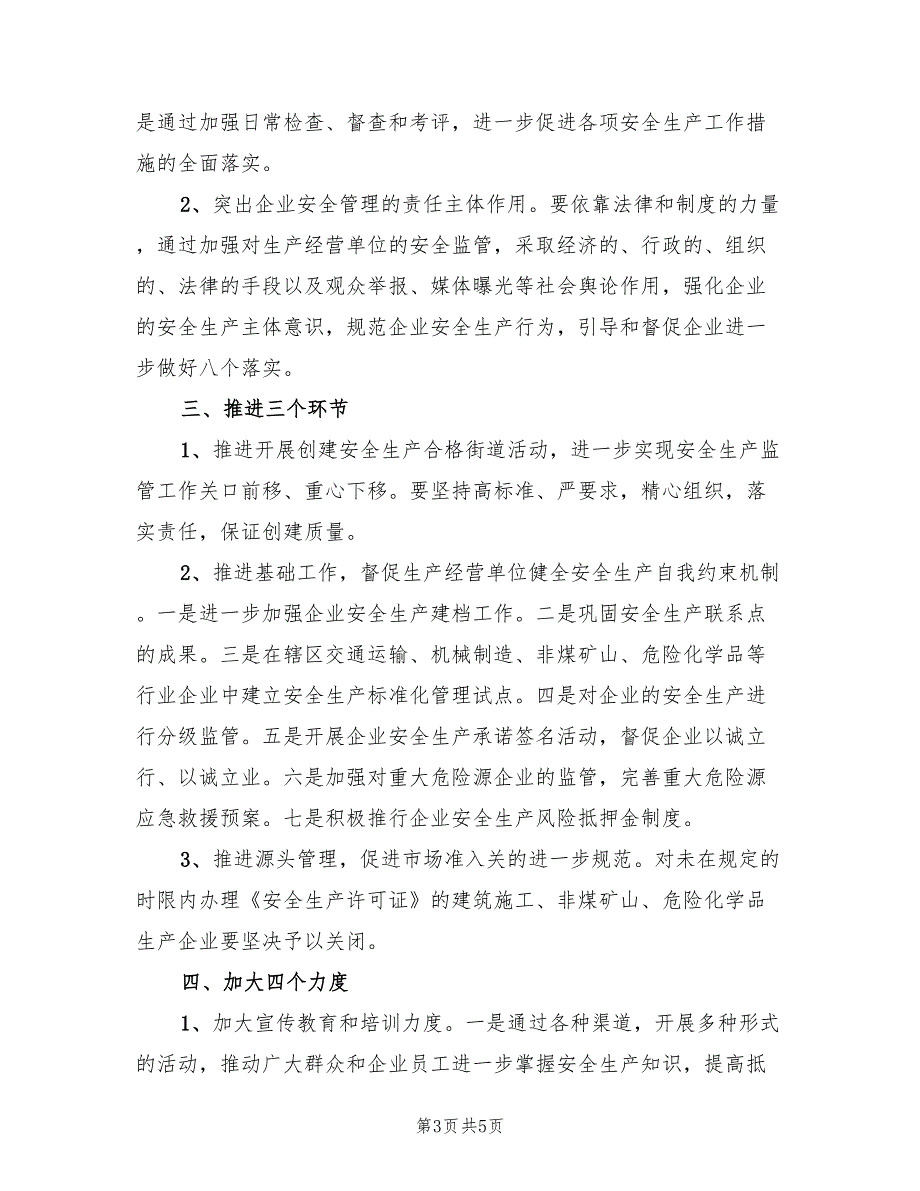 是通过加强日常检查、督查和考评，进一步促进各项安全生产工作措施的全面落实。

2、突出企业安全管理的责任主体作用。要依靠法律和制度的力量，通过加强对生产经营单位的安全监管，采取经济的、行政的、组织的、法律的手段以及观众举报、媒体曝光等社会舆论作用，强化企业的安全生产主体意识，规范企业安全生产行为，引导和督促企业进一步做好八个落实。

三、推进三个环节

1、推进开展创建安全生产合格街道活动，进一步实现安全生产监管工作关口前移、重心下移。要坚持高标准、严要求，精心组织，落实责任，保证创建质量。

2、推进基础工作，督促生产经营单位健全安全生产自我约束机制。一是进一步加强企业安全生产建档工作。二是巩固安全生产联系点的成果。三是在辖区交通运输、机械制造、非煤矿山、危险化学品等行业企业中建立安全生产标准化管理试点。四是对企业的安全生产进行分级监管。五是开展企业安全生产承诺签名活动，督促企业以诚立行、以诚立业。六是加强对重大危险源企业的监管，完善重大危险源应急救援预案。七是积极推行企业安全生产风险抵押金制度。

3、推进源头管理，促进市场准入关的进一步规范。对未在规定的时限内办理《安全生产许可证》的建筑施工、非煤矿山、危险化学品生产企业要坚决予以关闭。

四、加大四个力度

1、加大宣传教育和培训力度。一是通过各种渠道，开展多种形式的活动，推动广大群众和企业员工进一步掌握安全生产知识，提高抵

第3页 共5页